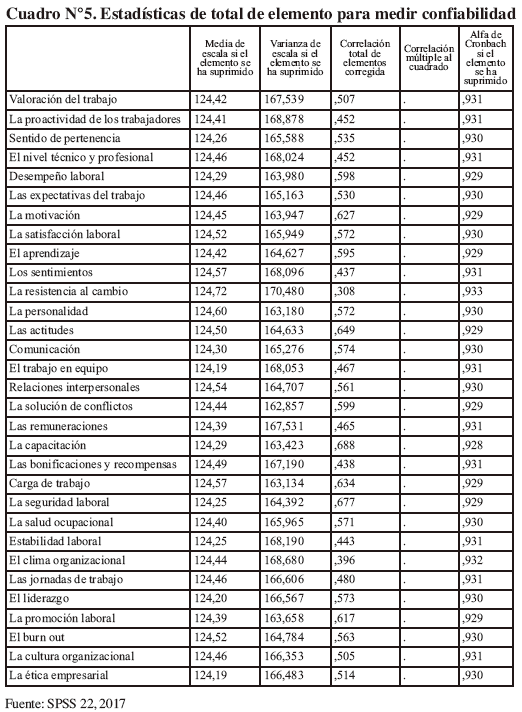 Cuadro N°5. Estadísticas de total de elemento para medir confiabilidad

| | Media de escala si el elemento se ha suprimido | Varianza de escala si el elemento se ha suprimido | Correlación total de elementos corregida | Correlación múltiple al cuadrado | Alfa de Cronbach si el elemento se ha suprimido |
|---|---|---|---|---|---|
| Valoración del trabajo | 124,42 | 167,539 | ,507 | . | ,931 |
| La proactividad de los trabajadores | 124,41 | 168,878 | ,452 | . | ,931 |
| Sentido de pertenencia | 124,26 | 165,588 | ,535 | . | ,930 |
| El nivel técnico y profesional | 124,46 | 168,024 | ,452 | . | ,931 |
| Desempeño laboral | 124,29 | 163,980 | ,598 | . | ,929 |
| Las expectativas del trabajo | 124,46 | 165,163 | ,530 | . | ,930 |
| La motivación | 124,45 | 163,947 | ,627 | . | ,929 |
| La satisfacción laboral | 124,52 | 165,949 | ,572 | . | ,930 |
| El aprendizaje | 124,42 | 164,627 | ,595 | . | ,929 |
| Los sentimientos | 124,57 | 168,096 | ,437 | . | ,931 |
| La resistencia al cambio | 124,72 | 170,480 | ,308 | . | ,933 |
| La personalidad | 124,60 | 163,180 | ,572 | . | ,930 |
| Las actitudes | 124,50 | 164,633 | ,649 | . | ,929 |
| Comunicación | 124,30 | 165,276 | ,574 | . | ,930 |
| El trabajo en equipo | 124,19 | 168,053 | ,467 | . | ,931 |
| Relaciones interpersonales | 124,54 | 164,707 | ,561 | . | ,930 |
| La solución de conflictos | 124,44 | 162,857 | ,599 | . | ,929 |
| Las remuneraciones | 124,39 | 167,531 | ,465 | . | ,931 |
| La capacitación | 124,29 | 163,423 | ,688 | . | ,928 |
| Las bonificaciones y recompensas | 124,49 | 167,190 | ,438 | . | ,931 |
| Carga de trabajo | 124,57 | 163,134 | ,634 | . | ,929 |
| La seguridad laboral | 124,25 | 164,392 | ,677 | . | ,929 |
| La salud ocupacional | 124,40 | 165,965 | ,571 | . | ,930 |
| Estabilidad laboral | 124,25 | 168,190 | ,443 | . | ,931 |
| El clima organizacional | 124,44 | 168,680 | ,396 | . | ,932 |
| Las jornadas de trabajo | 124,46 | 166,606 | ,480 | . | ,931 |
| El liderazgo | 124,20 | 166,567 | ,573 | . | ,930 |
| La promoción laboral | 124,39 | 163,658 | ,617 | . | ,929 |
| El burn out | 124,52 | 164,784 | ,563 | . | ,930 |
| La cultura organizacional | 124,46 | 166,353 | ,505 | . | ,931 |
| La ética empresarial | 124,19 | 166,483 | ,514 | . | ,930 |

Fuente: SPSS 22, 2017